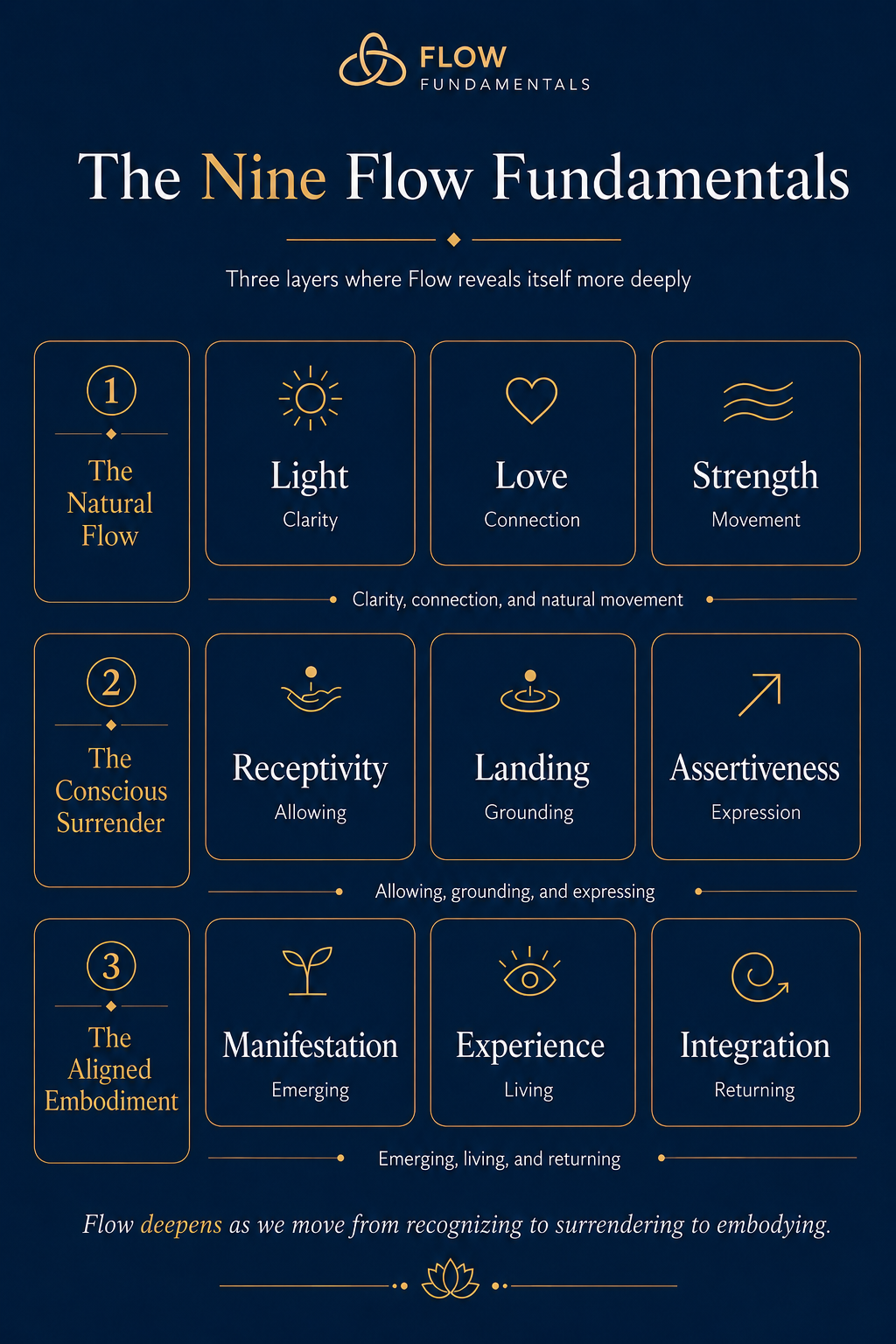 FLOW
FUNDAMENTALS

The Nine Flow Fundamentals

Three layers where Flow reveals itself more deeply

1
The Natural Flow

Light
Clarity

Love
Connection

Strength
Movement

Clarity, connection, and natural movement

2
The Conscious Surrender

Receptivity
Allowing

Landing
Grounding

Assertiveness
Expression

Allowing, grounding, and expressing

3
The Aligned Embodiment

Manifestation
Emerging

Experience
Living

Integration
Returning

Emerging, living, and returning

Flow deepens as we move from recognizing to surrendering to embodying.